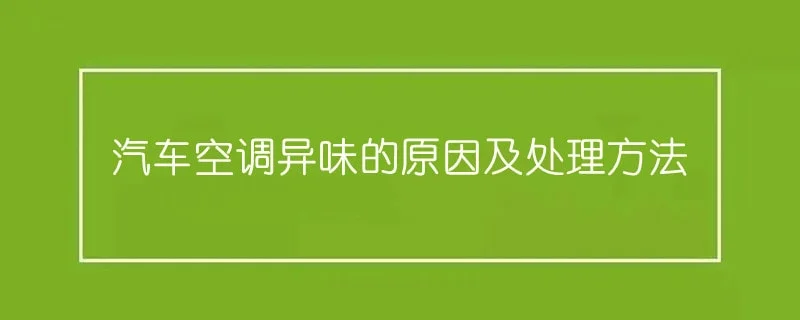 汽车空调异味的原因及处理方法